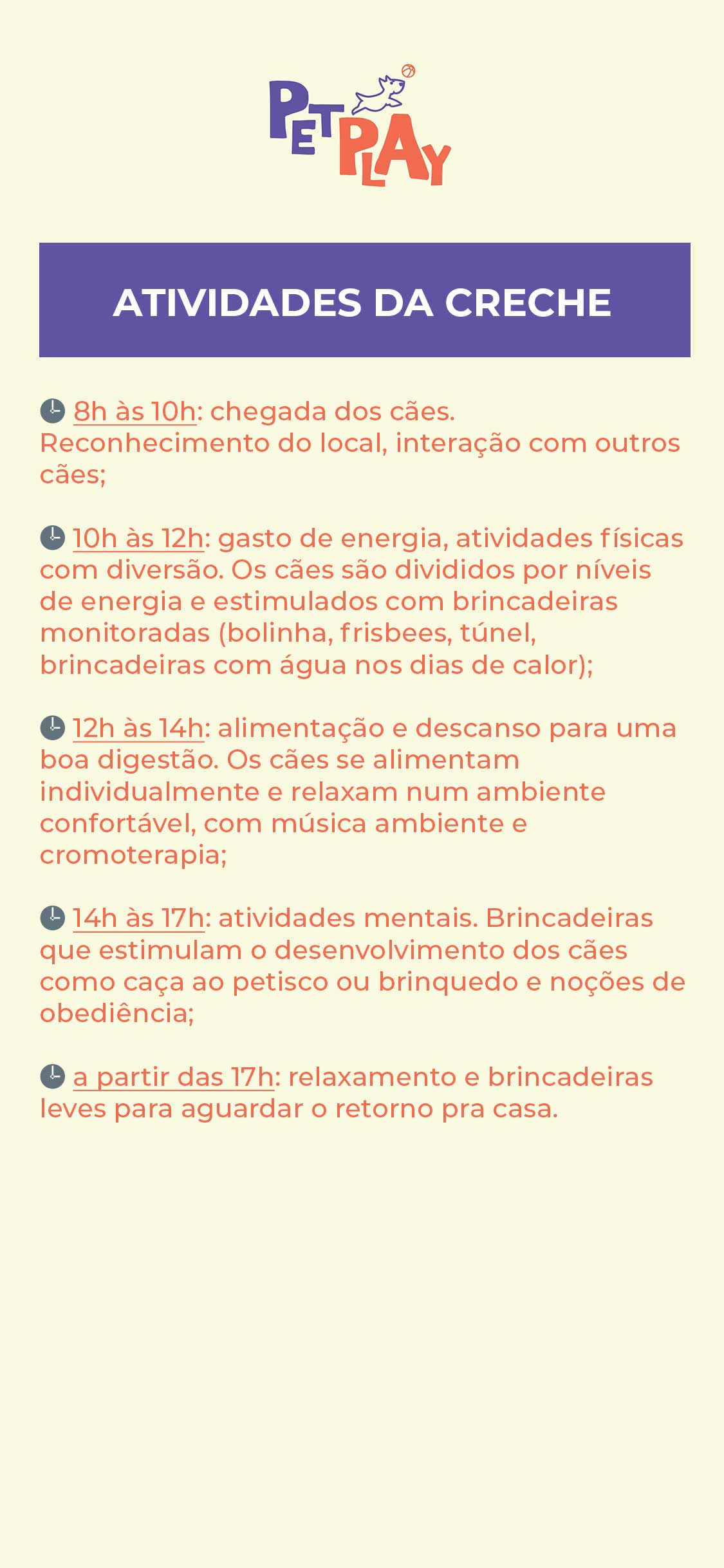 PET PLAY

ATIVIDADES DA CRECHE

8h às 10h: chegada dos cães. Reconhecimento do local, interação com outros cães;

10h às 12h: gasto de energia, atividades físicas com diversão. Os cães são divididos por níveis de energia e estimulados com brincadeiras monitoradas (bolinha, frisbees, túnel, brincadeiras com água nos dias de calor);

12h às 14h: alimentação e descanso para uma boa digestão. Os cães se alimentam individualmente e relaxam num ambiente confortável, com música ambiente e cromoterapia;

14h às 17h: atividades mentais. Brincadeiras que estimulam o desenvolvimento dos cães como caça ao petisco ou brinquedo e noções de obediência;

a partir das 17h: relaxamento e brincadeiras leves para aguardar o retorno pra casa.